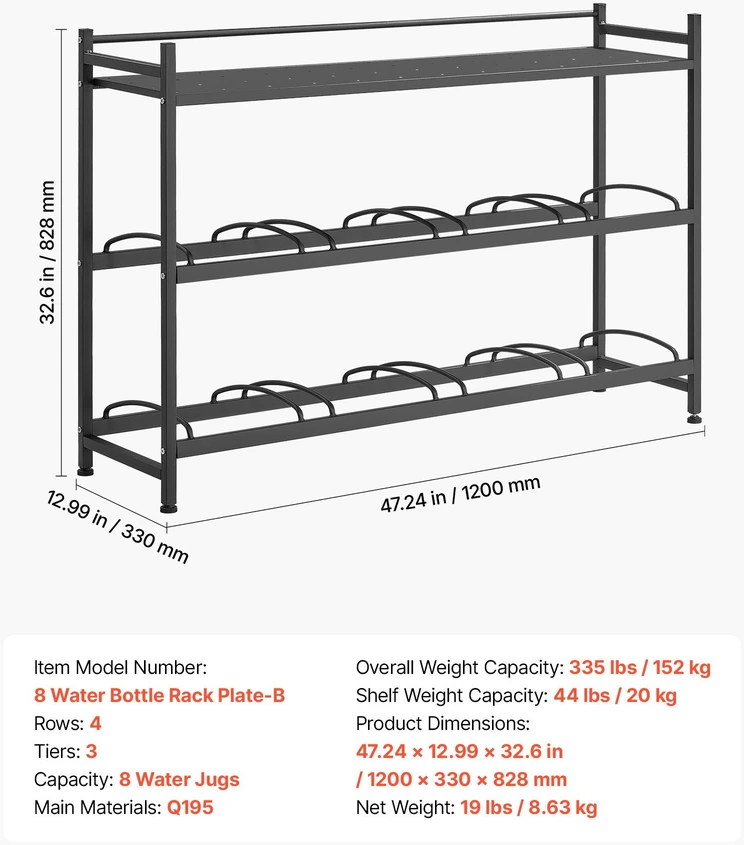 32.6 in / 828 mm

12.99 in / 330 mm

47.24 in / 1200 mm

Item Model Number:
8 Water Bottle Rack Plate-B
Rows: 4
Tiers: 3
Capacity: 8 Water Jugs
Main Materials: Q195

Overall Weight Capacity: 335 lbs / 152 kg
Shelf Weight Capacity: 44 lbs / 20 kg
Product Dimensions:
47.24 × 12.99 × 32.6 in
/ 1200 × 330 × 828 mm
Net Weight: 19 lbs / 8.63 kg